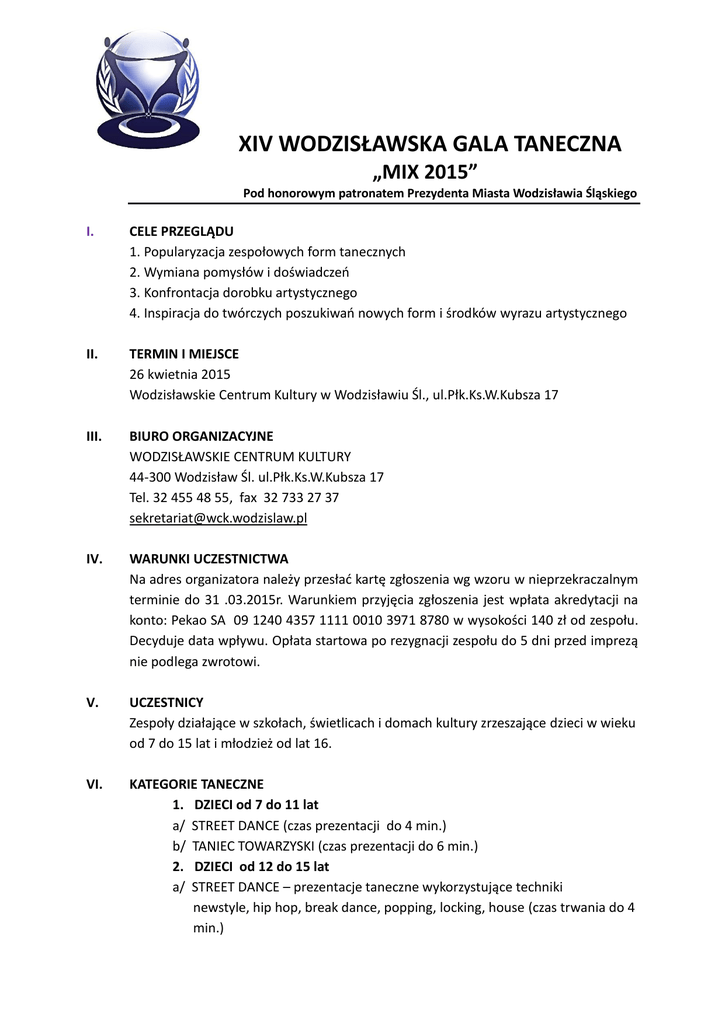 XIV WODZISŁAWSKA GALA TANECZNA
„MIX 2015”
Pod honorowym patronatem Prezydenta Miasta Wodzisławia Śląskiego

I. CELE PRZEGLĄDU
1. Popularyzacja zespołowych form tanecznych
2. Wymiana pomysłów i doświadczeń
3. Konfrontacja dorobku artystycznego
4. Inspiracja do twórczych poszukiwań nowych form i środków wyrazu artystycznego

II. TERMIN I MIEJSCE
26 kwietnia 2015
Wodzisławskie Centrum Kultury w Wodzisławiu Śl., ul.Płk.Ks.W.Kubsza 17

III. BIURO ORGANIZACYJNE
WODZISŁAWSKIE CENTRUM KULTURY
44-300 Wodzisław Śl. ul.Płk.Ks.W.Kubsza 17
Tel. 32 455 48 55, fax 32 733 27 37
sekretariat@wck.wodzislaw.pl

IV. WARUNKI UCZESTNICTWA
Na adres organizatora należy przesłać kartę zgłoszenia wg wzoru w nieprzekraczalnym terminie do 31 .03.2015r. Warunkiem przyjęcia zgłoszenia jest wpłata akredytacji na konto: Pekao SA 09 1240 4357 1111 0010 3971 8780 w wysokości 140 zł od zespołu. Decyduje data wpływu. Opłata startowa po rezygnacji zespołu do 5 dni przed imprezą nie podlega zwrotowi.

V. UCZESTNICY
Zespoły działające w szkołach, świetlicach i domach kultury zrzeszające dzieci w wieku od 7 do 15 lat i młodzież od lat 16.

VI. KATEGORIE TANECZNE
1. DZIECI od 7 do 11 lat
a/ STREET DANCE (czas prezentacji do 4 min.)
b/ TANIEC TOWARZYSKI (czas prezentacji do 6 min.)
2. DZIECI od 12 do 15 lat
a/ STREET DANCE – prezentacje taneczne wykorzystujące techniki newstyle, hip hop, break dance, popping, locking, house (czas trwania do 4 min.)